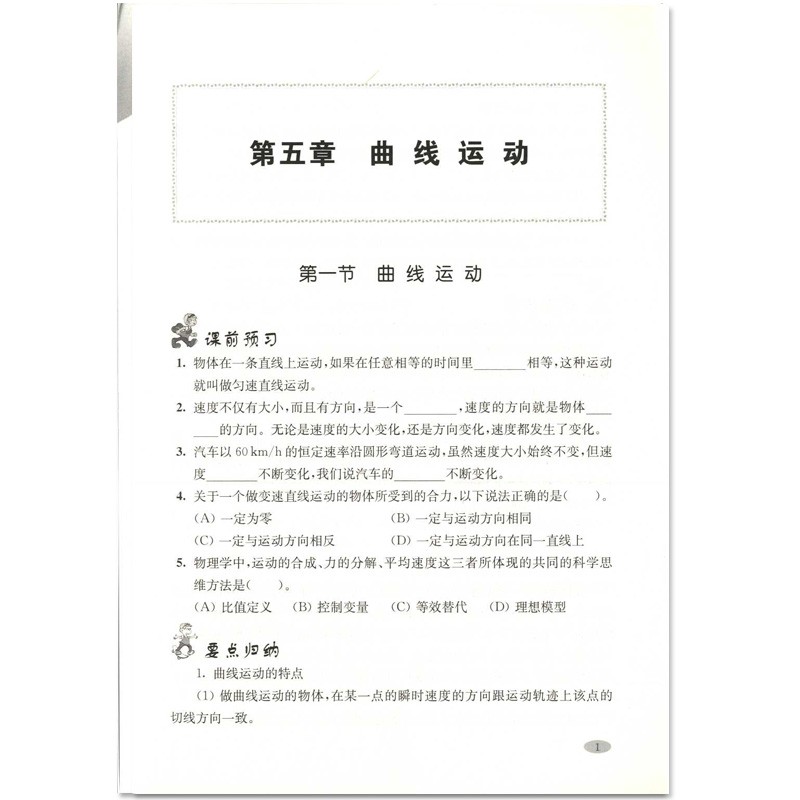 第五章　曲线运动

第一节　曲线运动

课前预习

1. 物体在一条直线上运动，如果在任意相等的时间里________相等，这种运动就叫做匀速直线运动。

2. 速度不仅有大小，而且有方向，是一个________，速度的方向就是物体________的方向。无论是速度的大小变化，还是方向变化，速度都发生了变化。

3. 汽车以 60 km/h 的恒定速率沿圆形弯道运动，虽然速度大小始终不变，但速度________不断变化，我们说汽车的________不断变化。

4. 关于一个做变速直线运动的物体所受到的合力，以下说法正确的是(　　)。
(A) 一定为零　(B) 一定与运动方向相同
(C) 一定与运动方向相反　(D) 一定与运动方向在同一直线上

5. 物理学中，运动的合成、力的分解、平均速度这三者所体现的共同的科学思维方法是(　　)。
(A) 比值定义　(B) 控制变量　(C) 等效替代　(D) 理想模型

要点归纳

1. 曲线运动的特点

(1) 做曲线运动的物体，在某一点的瞬时速度的方向跟运动轨迹上该点的切线方向一致。

1